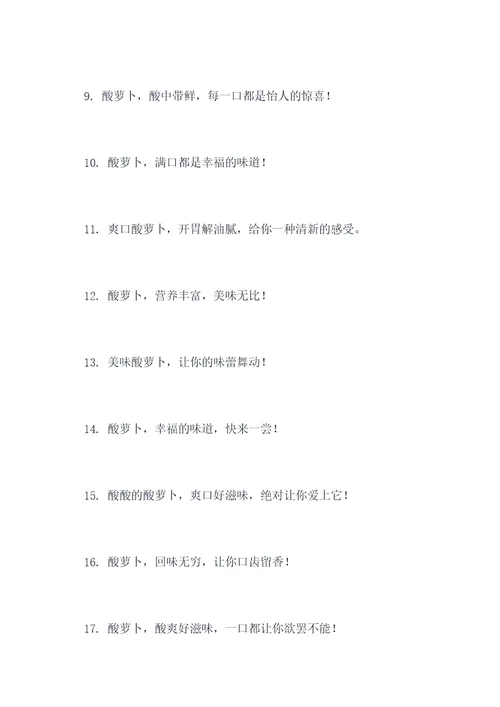 9. 酸萝卜，酸中带鲜，每一口都是怡人的惊喜！

10. 酸萝卜，满口都是幸福的味道！

11. 爽口酸萝卜，开胃解油腻，给你一种清新的感受。

12. 酸萝卜，营养丰富，美味无比！

13. 美味酸萝卜，让你的味蕾舞动！

14. 酸萝卜，幸福的味道，快来一尝！

15. 酸酸的酸萝卜，爽口好滋味，绝对让你爱上它！

16. 酸萝卜，回味无穷，让你口齿留香！

17. 酸萝卜，酸爽好滋味，一口都让你欲罢不能！